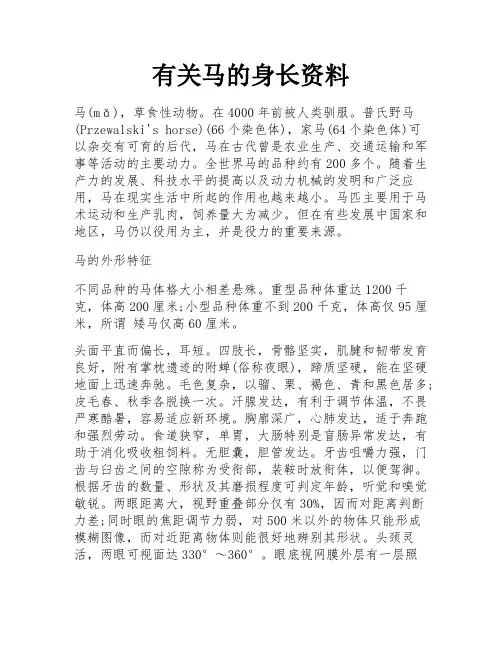 有关马的身长资料

马(mǎ)，草食性动物。在4000年前被人类驯服。普氏野马(Przewalski's horse)(66个染色体)，家马(64个染色体)可以杂交有可育的后代，马在古代曾是农业生产、交通运输和军事等活动的主要动力。全世界马的品种约有200多个。随着生产力的发展、科技水平的提高以及动力机械的发明和广泛应用，马在现实生活中所起的作用也越来越小。马匹主要用于马术运动和生产乳肉，饲养量大为减少。但在有些发展中国家和地区，马仍以役用为主，并是役力的重要来源。

马的外形特征

不同品种的马体格大小相差悬殊。重型品种体重达1200千克，体高200厘米;小型品种体重不到200千克，体高仅95厘米，所谓 矮马仅高60厘米。

头面平直而偏长，耳短。四肢长，骨骼坚实，肌腱和韧带发育良好，附有掌枕遗迹的附蝉(俗称夜眼)，蹄质坚硬，能在坚硬地面上迅速奔驰。毛色复杂，以骝、栗、褐色、青和黑色居多;皮毛春、秋季各脱换一次。汗腺发达，有利于调节体温，不畏严寒酷暑，容易适应新环境。胸廓深广，心肺发达，适于奔跑和强烈劳动。食道狭窄，单胃，大肠特别是盲肠异常发达，有助于消化吸收粗饲料。无胆囊，胆管发达。牙齿咀嚼力强，门齿与臼齿之间的空隙称为受衔部，装鞍时放衔体，以便驾御。根据牙齿的数量、形状及其磨损程度可判定年龄，听觉和嗅觉敏锐。两眼距离大，视野重叠部分仅有30%，因而对距离判断力差;同时眼的焦距调节力弱，对500米以外的物体只能形成模糊图像，而对近距离物体则能很好地辨别其形状。头颈灵活，两眼可视面达330°～360°。眼底视网膜外层有一层照